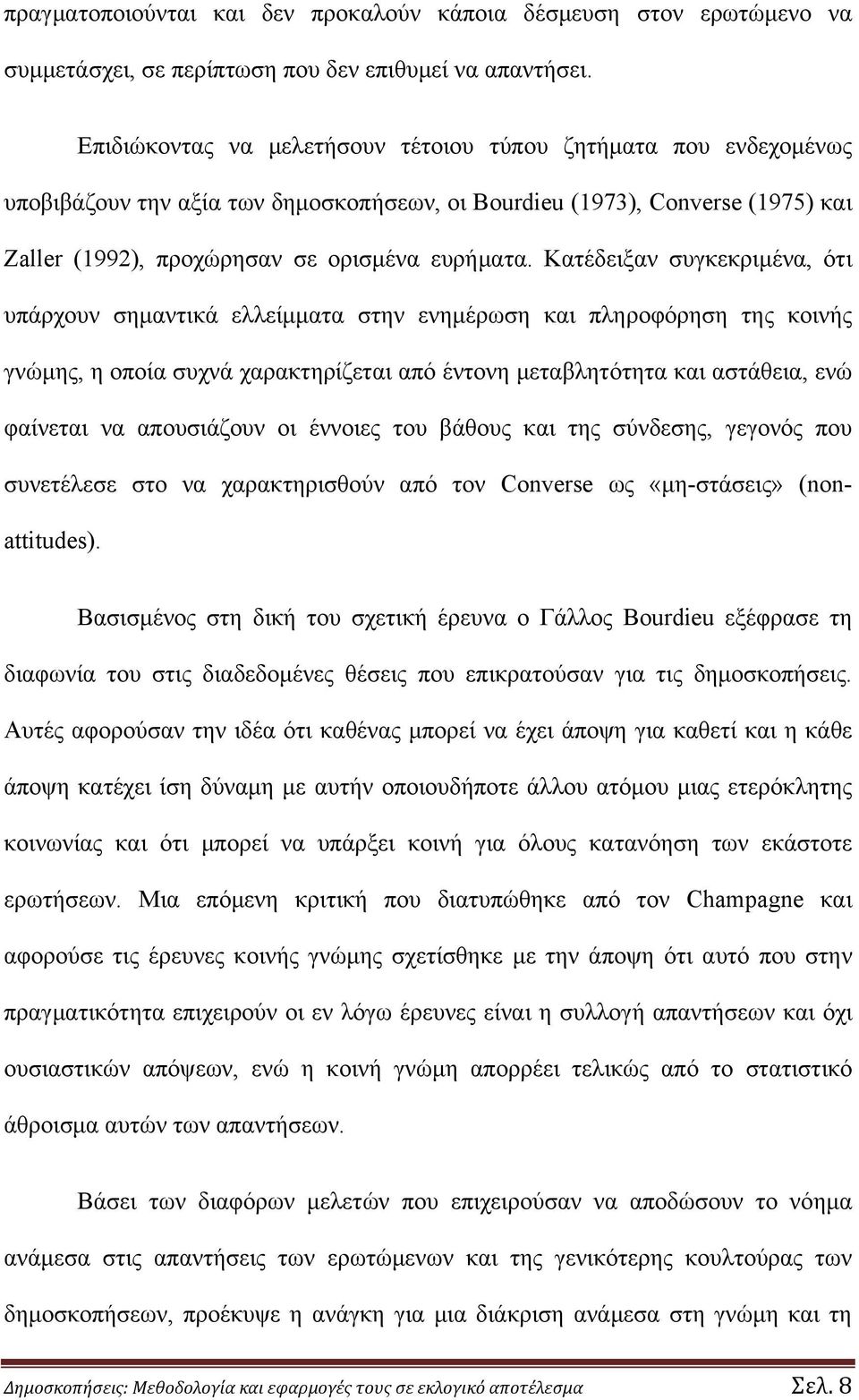 πραγματοποιούνται και δεν προκαλούν κάποια δέσμευση στον ερωτώμενο να συμμετάσχει, σε περίπτωση που δεν επιθυμεί να απαντήσει.

Επιδιώκοντας να μελετήσουν τέτοιου τύπου ζητήματα που ενδεχομένως υποβιβάζουν την αξία των δημοσκοπήσεων, οι Bourdieu (1973), Converse (1975) και Zaller (1992), προχώρησαν σε ορισμένα ευρήματα. Κατέδειξαν συγκεκριμένα, ότι υπάρχουν σημαντικά ελλείμματα στην ενημέρωση και πληροφόρηση της κοινής γνώμης, η οποία συχνά χαρακτηρίζεται από έντονη μεταβλητότητα και αστάθεια, ενώ φαίνεται να απουσιάζουν οι έννοιες του βάθους και της σύνδεσης, γεγονός που συνετέλεσε στο να χαρακτηρισθούν από τον Converse ως «μη-στάσεις» (non-attitudes).

Βασισμένος στη δική του σχετική έρευνα ο Γάλλος Bourdieu εξέφρασε τη διαφωνία του στις διαδεδομένες θέσεις που επικρατούσαν για τις δημοσκοπήσεις. Αυτές αφορούσαν την ιδέα ότι καθένας μπορεί να έχει άποψη για καθετί και η κάθε άποψη κατέχει ίση δύναμη με αυτήν οποιουδήποτε άλλου ατόμου μιας ετερόκλητης κοινωνίας και ότι μπορεί να υπάρξει κοινή για όλους κατανόηση των εκάστοτε ερωτήσεων. Μια επόμενη κριτική που διατυπώθηκε από τον Champagne και αφορούσε τις έρευνες κοινής γνώμης σχετίσθηκε με την άποψη ότι αυτό που στην πραγματικότητα επιχειρούν οι εν λόγω έρευνες είναι η συλλογή απαντήσεων και όχι ουσιαστικών απόψεων, ενώ η κοινή γνώμη απορρέει τελικώς από το στατιστικό άθροισμα αυτών των απαντήσεων.

Βάσει των διαφόρων μελετών που επιχειρούσαν να αποδώσουν το νόημα ανάμεσα στις απαντήσεις των ερωτώμενων και της γενικότερης κουλτούρας των δημοσκοπήσεων, προέκυψε η ανάγκη για μια διάκριση ανάμεσα στη γνώμη και τη

Δημοσκοπήσεις: Μεθοδολογία και εφαρμογές τους σε εκλογικό αποτέλεσμα Σελ. 8